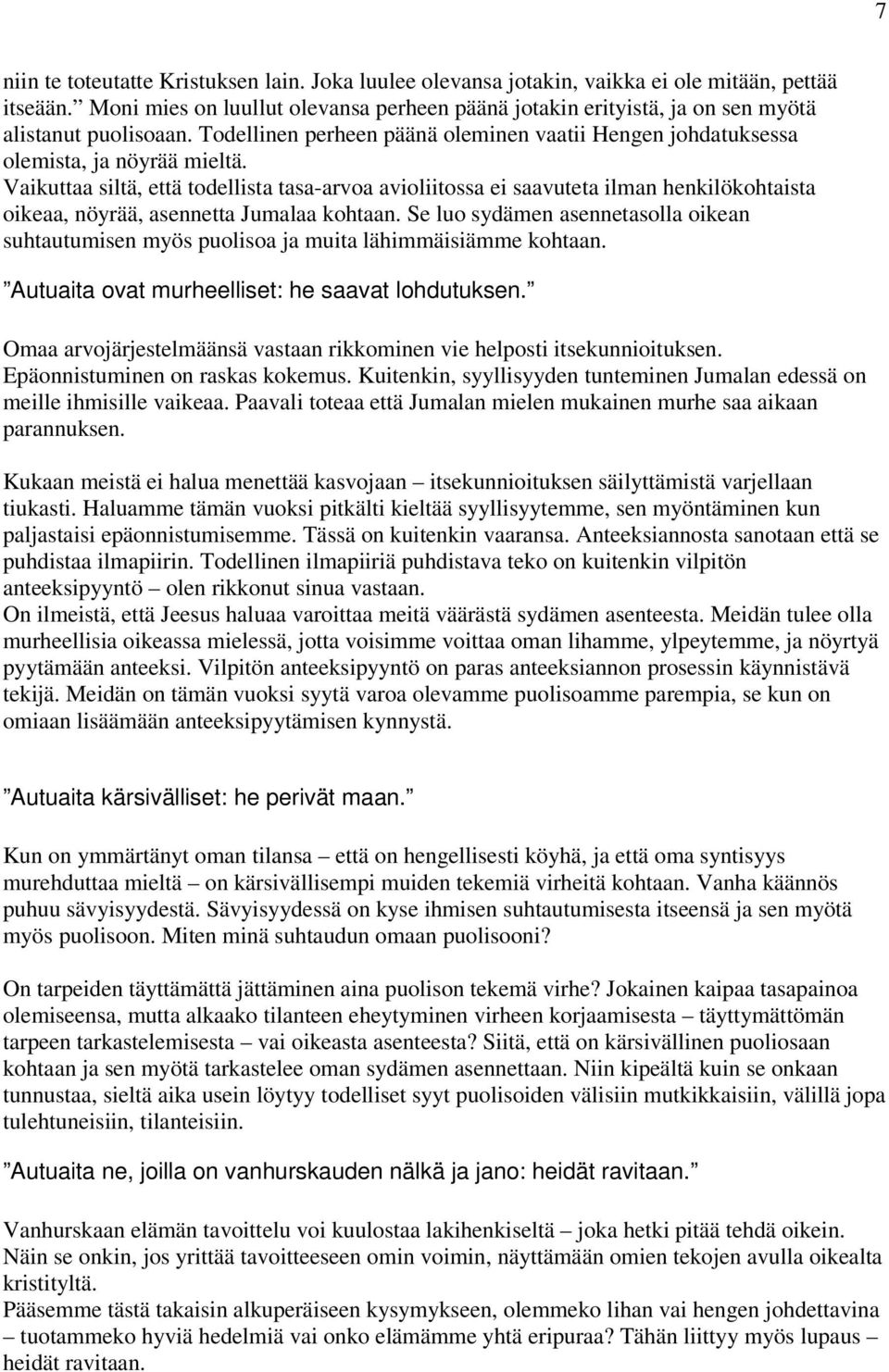 7

niin te toteutatte Kristuksen lain. Joka luulee olevansa jotakin, vaikka ei ole mitään, pettää itseään.” Moni mies on luullut olevansa perheen päänä jotakin erityistä, ja on sen myötä alistanut puolisoaan. Todellinen perheen päänä oleminen vaatii Hengen johdatuksessa olemista, ja nöyrää mieltä.
Vaikuttaa siltä, että todellista tasa-arvoa avioliitossa ei saavuteta ilman henkilökohtaista oikeaa, nöyrää, asennetta Jumalaa kohtaan. Se luo sydämen asennetasolla oikean suhtautumisen myös puolisoa ja muita lähimmäisiämme kohtaan.

”Autuaita ovat murheelliset: he saavat lohdutuksen.”

Omaa arvojärjestelmäänsä vastaan rikkominen vie helposti itsekunnioituksen. Epäonnistuminen on raskas kokemus. Kuitenkin, syyllisyyden tunteminen Jumalan edessä on meille ihmisille vaikeaa. Paavali toteaa että Jumalan mielen mukainen murhe saa aikaan parannuksen.

Kukaan meistä ei halua menettää kasvojaan – itsekunnioituksen säilyttämistä varjellaan tiukasti. Haluamme tämän vuoksi pitkälti kieltää syyllisyytemme, sen myöntäminen kun paljastaisi epäonnistumisemme. Tässä on kuitenkin vaaransa. Anteeksiannosta sanotaan että se puhdistaa ilmapiirin. Todellinen ilmapiiriä puhdistava teko on kuitenkin vilpitön anteeksipyyntö – olen rikkonut sinua vastaan.
On ilmeistä, että Jeesus haluaa varoittaa meitä väärästä sydämen asenteesta. Meidän tulee olla murheellisia oikeassa mielessä, jotta voisimme voittaa oman lihamme, ylpeytemme, ja nöyrtyä pyytämään anteeksi. Vilpitön anteeksipyyntö on paras anteeksiannon prosessin käynnistävä tekijä. Meidän on tämän vuoksi syytä varoa olevamme puolisoamme parempia, se kun on omiaan lisäämään anteeksipyytämisen kynnystä.

”Autuaita kärsivälliset: he perivät maan.”

Kun on ymmärtänyt oman tilansa – että on hengellisesti köyhä, ja että oma syntisyys murehduttaa mieltä – on kärsivällisempi muiden tekemiä virheitä kohtaan. Vanha käännös puhuu sävyisyydestä. Sävyisyydessä on kyse ihmisen suhtautumisesta itseensä ja sen myötä myös puolisoon. Miten minä suhtaudun omaan puolisooni?

On tarpeiden täyttämättä jättäminen aina puolison tekemä virhe? Jokainen kaipaa tasapainoa olemiseensa, mutta alkaako tilanteen eheytyminen virheen korjaamisesta – täyttymättömän tarpeen tarkastelemisesta – vai oikeasta asenteesta? Siitä, että on kärsivällinen puoliosaan kohtaan ja sen myötä tarkastelee oman sydämen asennettaan. Niin kipeältä kuin se onkaan tunnustaa, sieltä aika usein löytyy todelliset syyt puolisoiden välisiin mutkikkaisiin, välillä jopa tulehtuneisiin, tilanteisiin.

”Autuaita ne, joilla on vanhurskauden nälkä ja jano: heidät ravitaan.”

Vanhurskaan elämän tavoittelu voi kuulostaa lakihenkiseltä – joka hetki pitää tehdä oikein. Näin se onkin, jos yrittää tavoitteeseen omin voimin, näyttämään omien tekojen avulla oikealta kristityltä.
Pääsemme tästä takaisin alkuperäiseen kysymykseen, olemmeko lihan vai hengen johdettavina – tuotammeko hyviä hedelmiä vai onko elämämme yhtä eripuraa? Tähän liittyy myös lupaus – heidät ravitaan.